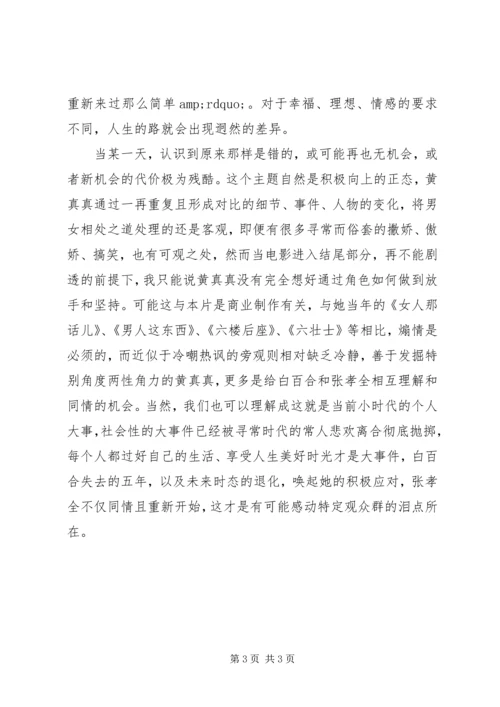 重新来过那么简单 amp;rdquo;。对于幸福、理想、情感的要求不同，人生的路就会出现迥然的差异。

当某一天，认识到原来那样是错的，或可能再也无机会，或者新机会的代价极为残酷。这个主题自然是积极向上的正态，黄真真通过一再重复且形成对比的细节、事件、人物的变化，将男女相处之道处理的还是客观，即便有很多寻常而俗套的撒娇、傲娇、搞笑，也有可观之处，然而当电影进入结尾部分，再不能剧透的前提下，我只能说黄真真没有完全想好通过角色如何做到放手和坚持。可能这与本片是商业制作有关，与她当年的《女人那话儿》、《男人这东西》、《六楼后座》、《六壮士》等相比，煽情是必须的，而近似于冷嘲热讽的旁观则相对缺乏冷静，善于发掘特别角度两性角力的黄真真，更多是给白百合和张孝全相互理解和同情的机会。当然，我们也可以理解成这就是当前小时代的个人大事，社会性的大事件已经被寻常时代的常人悲欢离合彻底抛掷，每个人都过好自己的生活、享受人生美好时光才是大事件，白百合失去的五年，以及未来时态的退化，唤起她的积极应对，张孝全不仅同情且重新开始，这才是有可能感动特定观众群的泪点所在。

第 3 页 共 3 页